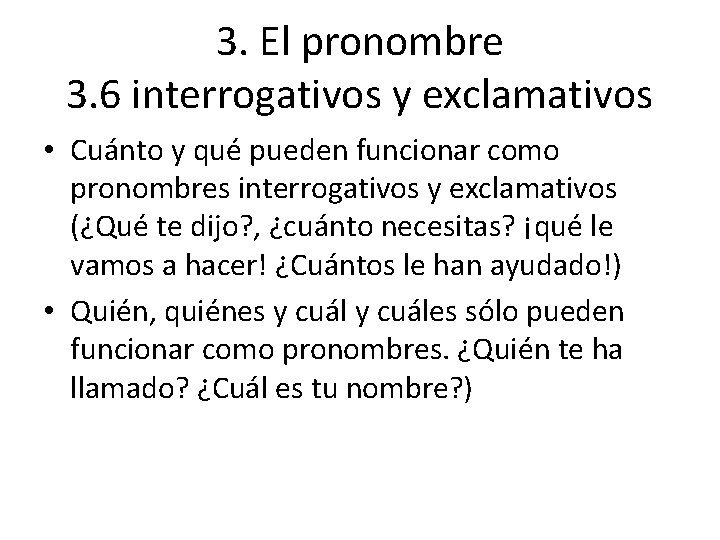 3. El pronombre
3.6 interrogativos y exclamativos

• Cuánto y qué pueden funcionar como pronombres interrogativos y exclamativos (¿Qué te dijo?, ¿cuánto necesitas? ¡qué le vamos a hacer! ¿Cuántos le han ayudado!)

• Quién, quiénes y cuál y cuáles sólo pueden funcionar como pronombres. ¿Quién te ha llamado? ¿Cuál es tu nombre?)